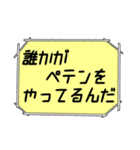 誰かが
ペテンを
やってるんだ